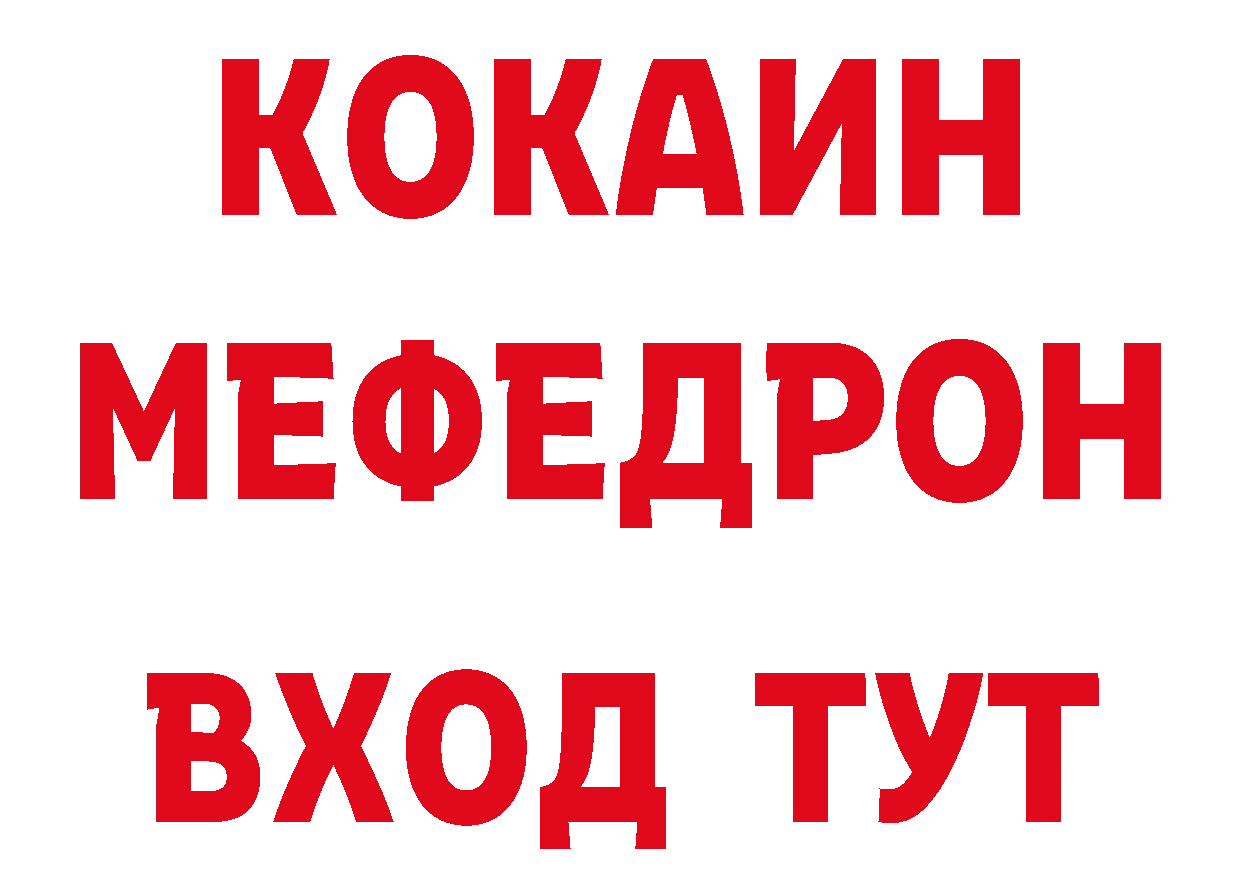 КОКАИН
МЕФЕДРОН
ВХОД ТУТ